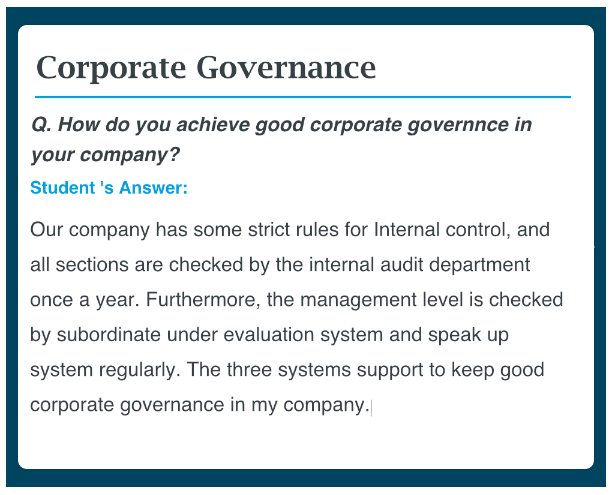 Corporate Governance

Q. How do you achieve good corporate governnce in your company?

Student 's Answer:

Our company has some strict rules for Internal control, and all sections are checked by the internal audit department once a year. Furthermore, the management level is checked by subordinate under evaluation system and speak up system regularly. The three systems support to keep good corporate governance in my company.